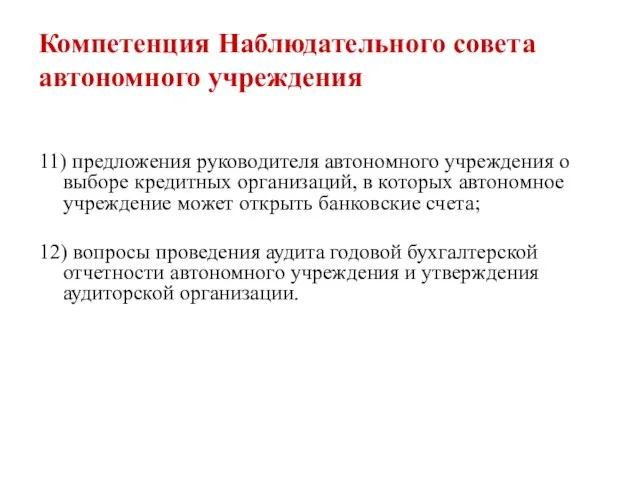 Компетенция Наблюдательного совета автономного учреждения

11) предложения руководителя автономного учреждения о выборе кредитных организаций, в которых автономное учреждение может открыть банковские счета;

12) вопросы проведения аудита годовой бухгалтерской отчетности автономного учреждения и утверждения аудиторской организации.